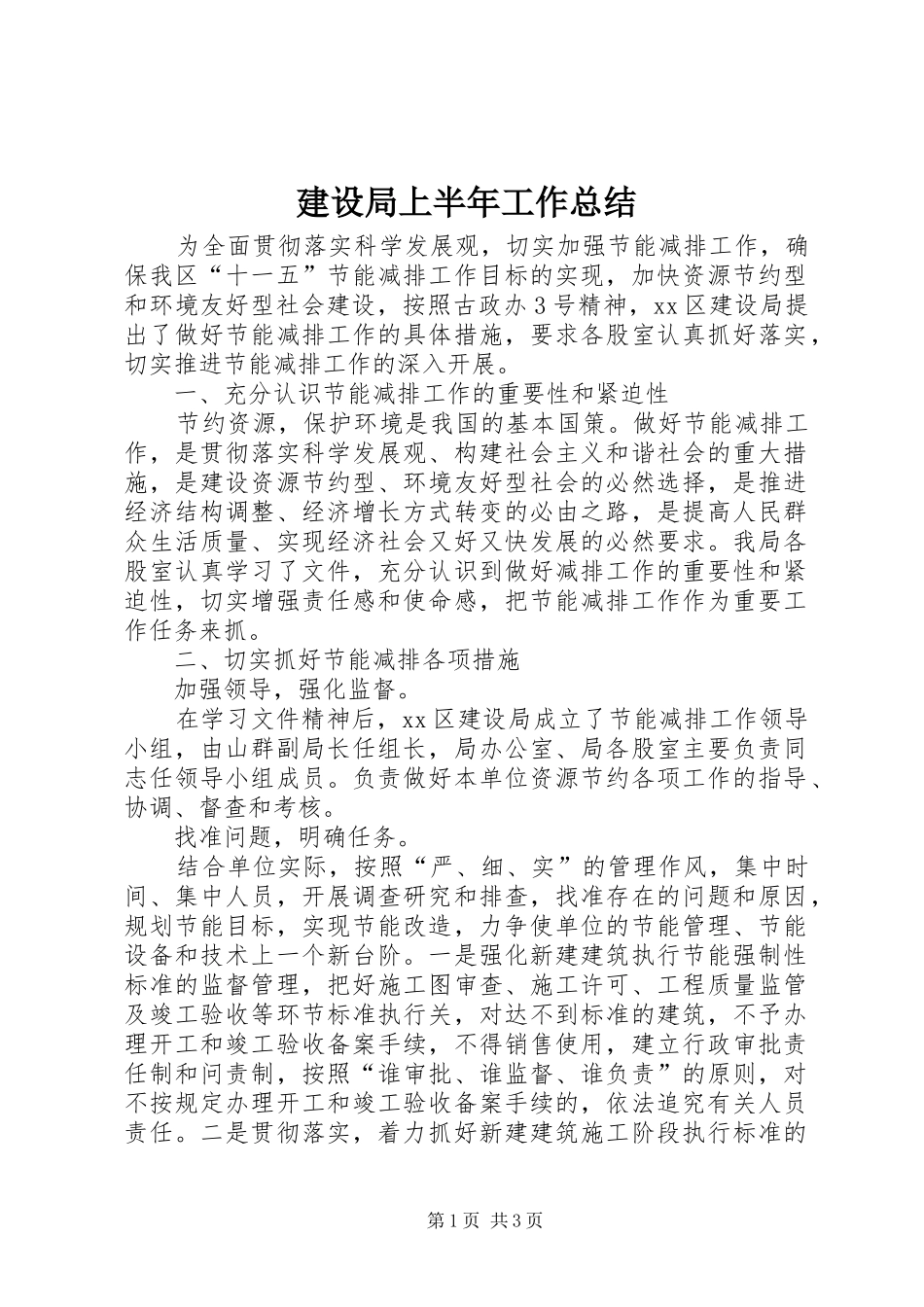 建设局上半年工作总结

为全面贯彻落实科学发展观，切实加强节能减排工作，确保我区“十一五”节能减排工作目标的实现，加快资源节约型和环境友好型社会建设，按照古政办３号精神，xx区建设局提出了做好节能减排工作的具体措施，要求各股室认真抓好落实，切实推进节能减排工作的深入开展。

一、充分认识节能减排工作的重要性和紧迫性

节约资源，保护环境是我国的基本国策。做好节能减排工作，是贯彻落实科学发展观、构建社会主义和谐社会的重大措施，是建设资源节约型、环境友好型社会的必然选择，是推进经济结构调整、经济增长方式转变的必由之路，是提高人民群众生活质量、实现经济社会又好又快发展的必然要求。我局各股室认真学习了文件，充分认识到做好减排工作的重要性和紧迫性，切实增强责任感和使命感，把节能减排工作作为重要工作任务来抓。

二、切实抓好节能减排各项措施

加强领导，强化监督。

在学习文件精神后，xx区建设局成立了节能减排工作领导小组，由山群副局长任组长，局办公室、局各股室主要负责同志任领导小组成员。负责做好本单位资源节约各项工作的指导、协调、督查和考核。

找准问题，明确任务。

结合单位实际，按照“严、细、实”的管理作风，集中时间、集中人员，开展调查研究和排查，找准存在的问题和原因，规划节能目标，实现节能改造，力争使单位的节能管理、节能设备和技术上一个新台阶。一是强化新建建筑执行节能强制性标准的监督管理，把好施工图审查、施工许可、工程质量监管及竣工验收等环节标准执行关，对达不到标准的建筑，不予办理开工和竣工验收备案手续，不得销售使用，建立行政审批责任制和问责制，按照“谁审批、谁监督、谁负责”的原则，对不按规定办理开工和竣工验收备案手续的，依法追究有关人员责任。二是贯彻落实，着力抓好新建建筑施工阶段执行标准的

第1页 共3页